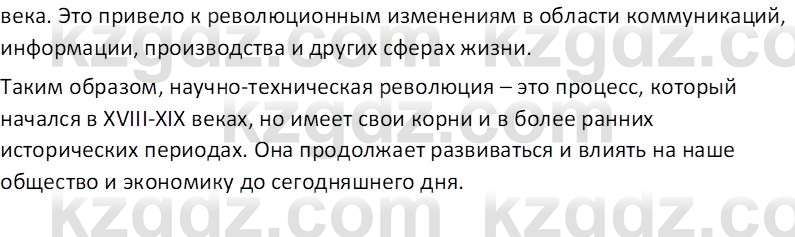 века. Это привело к революционным изменениям в области коммуникаций, информации, производства и других сферах жизни.

Таким образом, научно-техническая революция – это процесс, который начался в XVIII-XIX веках, но имеет свои корни и в более ранних исторических периодах. Она продолжает развиваться и влиять на наше общество и экономику до сегодняшнего дня.

kzgdz.com kzgdz.com
kzgdz.com kzgdz.com